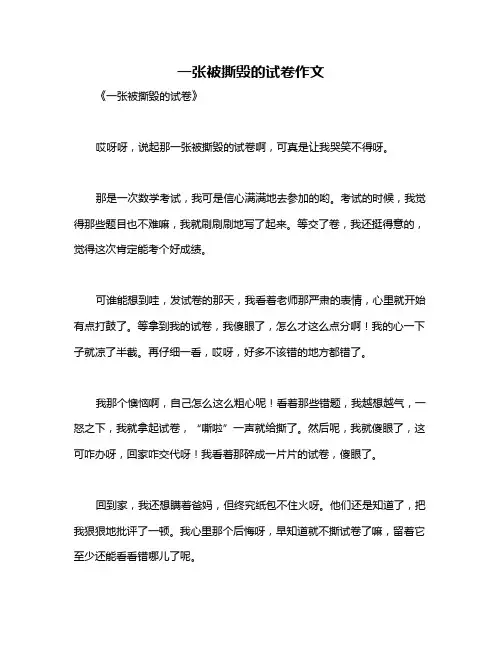 一张被撕毁的试卷作文

《一张被撕毁的试卷》

哎呀呀，说起那一张被撕毁的试卷啊，可真是让我哭笑不得呀。

那是一次数学考试，我可是信心满满地去参加的哟。考试的时候，我觉得那些题目也不难嘛，我就刷刷刷地写了起来。等交了卷，我还挺得意的，觉得这次肯定能考个好成绩。

可谁能想到哇，发试卷的那天，我看着老师那严肃的表情，心里就开始有点打鼓了。等拿到我的试卷，我傻眼了，怎么才这么点分啊！我的心一下子就凉了半截。再仔细一看，哎呀，好多不该错的地方都错了。

我那个懊恼啊，自己怎么这么粗心呢！看着那些错题，我越想越气，一怒之下，我就拿起试卷，“嘶啦”一声就给撕了。然后呢，我就傻眼了，这可咋办呀，回家咋交代呀！我看着那碎成一片片的试卷，傻眼了。

回到家，我还想瞒着爸妈，但终究纸包不住火呀。他们还是知道了，把我狠狠地批评了一顿。我心里那个后悔呀，早知道就不撕试卷了嘛，留着它至少还能看看错哪儿了呢。